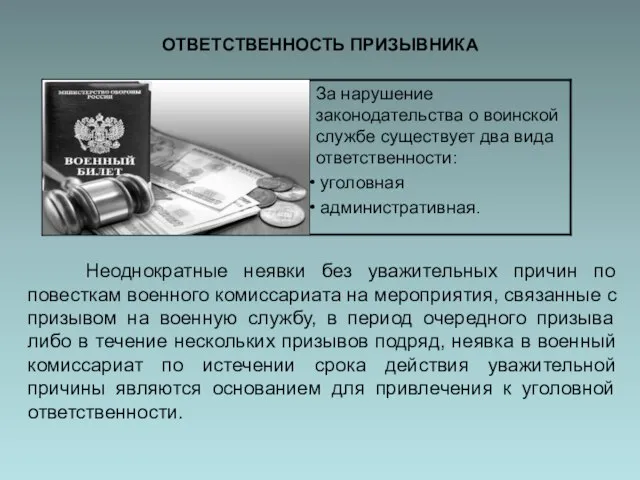 ОТВЕТСТВЕННОСТЬ ПРИЗЫВНИКА

МИНИСТЕРСТВО ОБОРОНЫ РОССИИ

ВОЕННЫЙ БИЛЕТ

За нарушение законодательства о воинской службе существует два вида ответственности:
• уголовная
• административная.

Неоднократные неявки без уважительных причин по повесткам военного комиссариата на мероприятия, связанные с призывом на военную службу, в период очередного призыва либо в течение нескольких призывов подряд, неявка в военный комиссариат по истечении срока действия уважительной причины являются основанием для привлечения к уголовной ответственности.